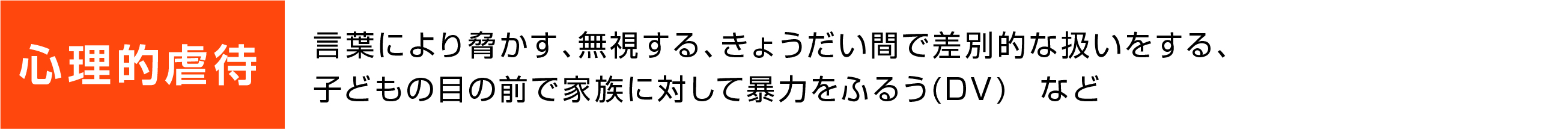 心理的虐待

言葉により脅かす、無視する、きょうだい間で差別的な扱いをする、子どもの目の前で家族に対して暴力をふるう(DV)　など